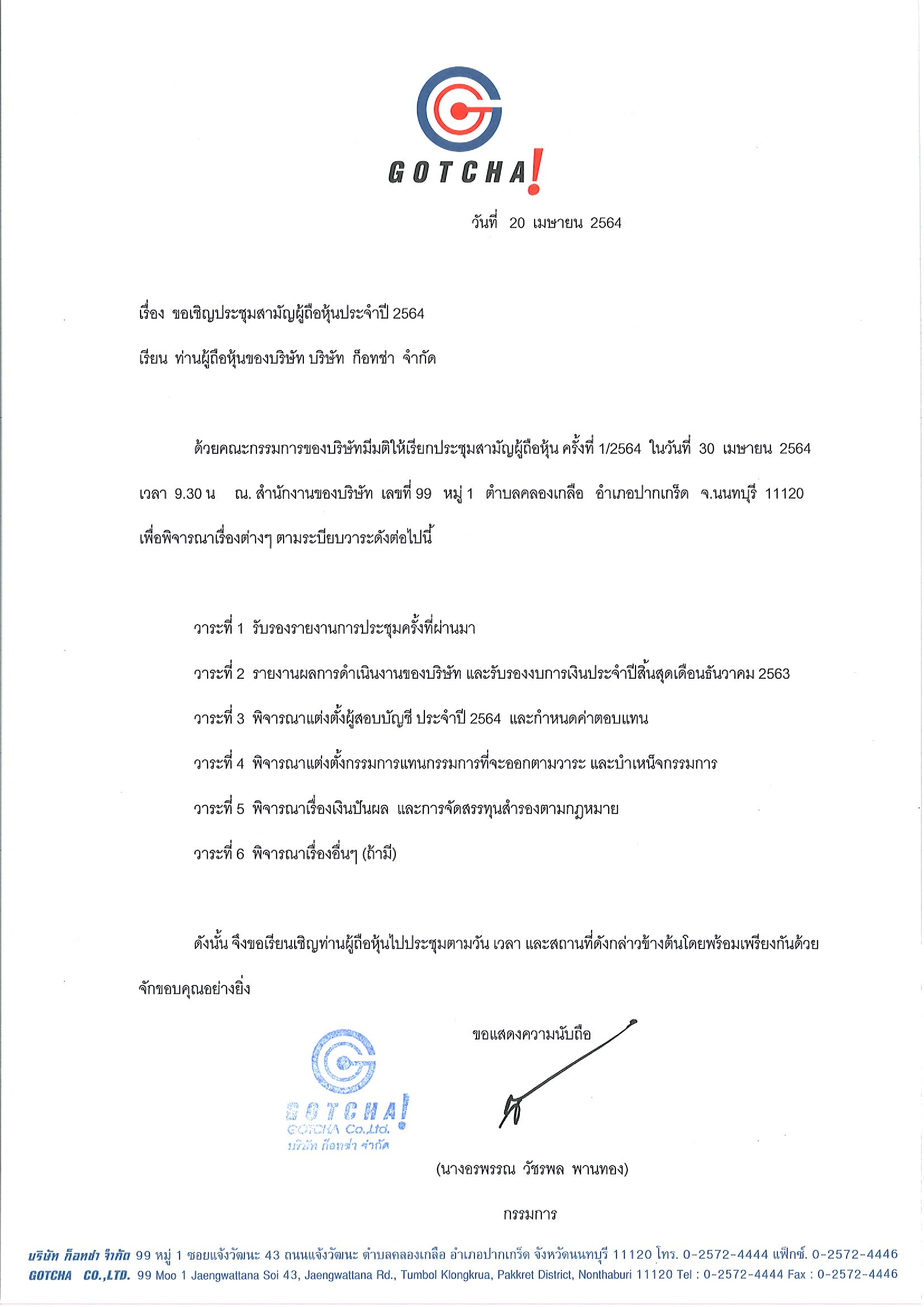 GOTCHA!

วันที่ 20 เมษายน 2564

เรื่อง ขอเชิญประชุมสามัญผู้ถือหุ้นประจำปี 2564

เรียน ท่านผู้ถือหุ้นของบริษัท บริษัท ก็อทช่า จำกัด

ด้วยคณะกรรมการของบริษัทมีมติให้เรียกประชุมสามัญผู้ถือหุ้น ครั้งที่ 1/2564 ในวันที่ 30 เมษายน 2564 เวลา 9.30 น ณ. สำนักงานของบริษัท เลขที่ 99 หมู่ 1 ตำบลคลองเกลือ อำเภอปากเกร็ด จ.นนทบุรี 11120 เพื่อพิจารณาเรื่องต่างๆ ตามระเบียบวาระดังต่อไปนี้

วาระที่ 1 รับรองรายงานการประชุมครั้งที่ผ่านมา

วาระที่ 2 รายงานผลการดำเนินงานของบริษัท และรับรองงบการเงินประจำปีสิ้นสุดเดือนธันวาคม 2563

วาระที่ 3 พิจารณาแต่งตั้งผู้สอบบัญชี ประจำปี 2564 และกำหนดค่าตอบแทน

วาระที่ 4 พิจารณาแต่งตั้งกรรมการแทนกรรมการที่จะออกตามวาระ และบำเหน็จกรรมการ

วาระที่ 5 พิจารณาเรื่องเงินปันผล และการจัดสรรทุนสำรองตามกฎหมาย

วาระที่ 6 พิจารณาเรื่องอื่นๆ (ถ้ามี)

ดังนั้น จึงขอเรียนเชิญท่านผู้ถือหุ้นไปประชุมตามวัน เวลา และสถานที่ดังกล่าวข้างต้นโดยพร้อมเพรียงกันด้วย จักขอบคุณอย่างยิ่ง

ขอแสดงความนับถือ

GOTCHA!
GOTCHA Co.,Ltd.
บริษัท ก็อทช่า จำกัด

(นางอรพรรณ วัชรพล พานทอง)

กรรมการ

บริษัท ก็อทช่า จำกัด 99 หมู่ 1 ซอยแจ้งวัฒนะ 43 ถนนแจ้งวัฒนะ ตำบลคลองเกลือ อำเภอปากเกร็ด จังหวัดนนทบุรี 11120 โทร. 0-2572-4444 แฟ็กซ์. 0-2572-4446
GOTCHA CO.,LTD. 99 Moo 1 Jaengwattana Soi 43, Jaengwattana Rd., Tumbol Klongkrua, Pakkret District, Nonthaburi 11120 Tel : 0-2572-4444 Fax : 0-2572-4446